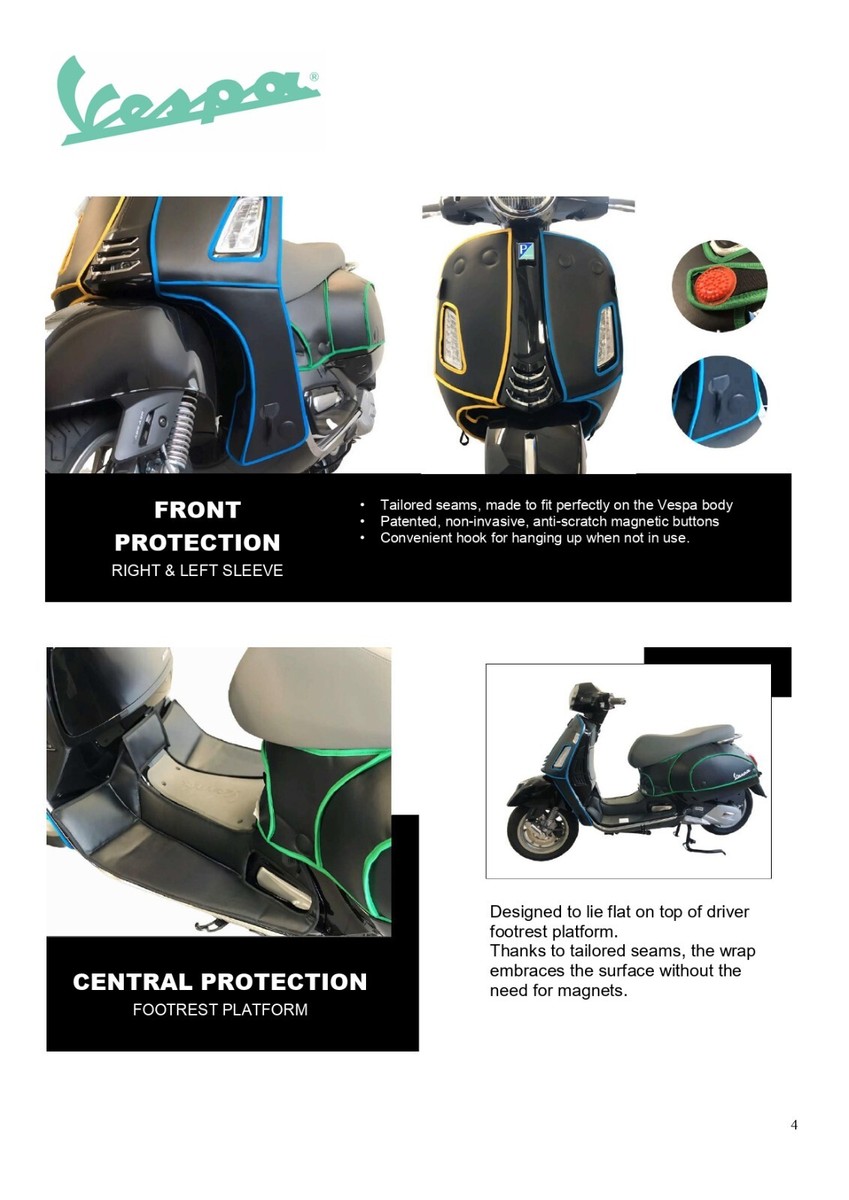 Vespa®

FRONT PROTECTION
RIGHT & LEFT SLEEVE

• Tailored seams, made to fit perfectly on the Vespa body
• Patented, non-invasive, anti-scratch magnetic buttons
• Convenient hook for hanging up when not in use.

CENTRAL PROTECTION
FOOTREST PLATFORM

Designed to lie flat on top of driver footrest platform.
Thanks to tailored seams, the wrap embraces the surface without the need for magnets.

4